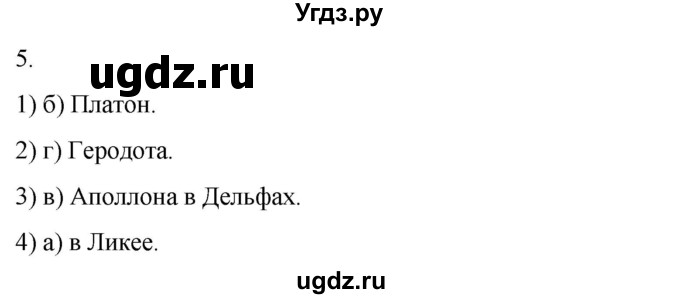 Угдз.ру

5.

ugdz.ru

1) б) Платон.

2) г) Геродота.

3) в) Аполлона в Дельфах.

4) а) в Ликее.

ugdz.ru